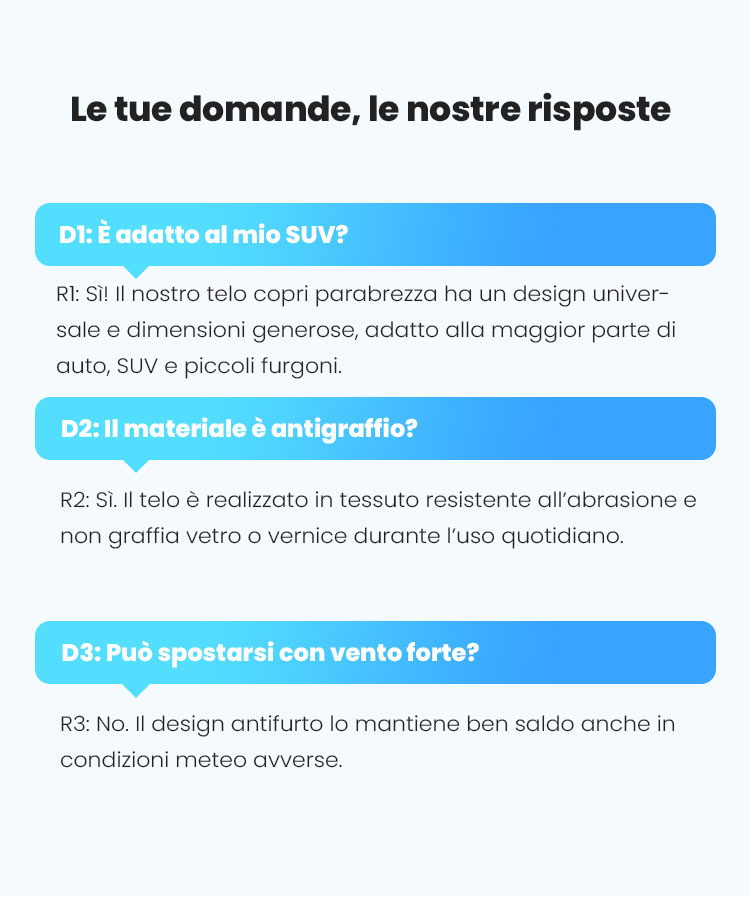 Le tue domande, le nostre risposte

D1: È adatto al mio SUV?

R1: Sì! Il nostro telo copri parabrezza ha un design universale e dimensioni generose, adatto alla maggior parte di auto, SUV e piccoli furgoni.

D2: Il materiale è antigraffio?

R2: Sì. Il telo è realizzato in tessuto resistente all'abrasione e non graffia vetro o vernice durante l'uso quotidiano.

D3: Può spostarsi con vento forte?

R3: No. Il design antifurto lo mantiene ben saldo anche in condizioni meteo avverse.